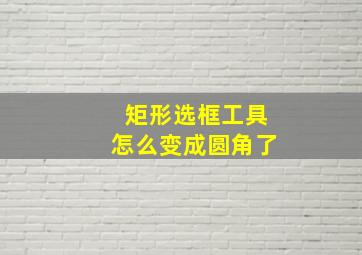 矩形选框工具
怎么变成圆角了